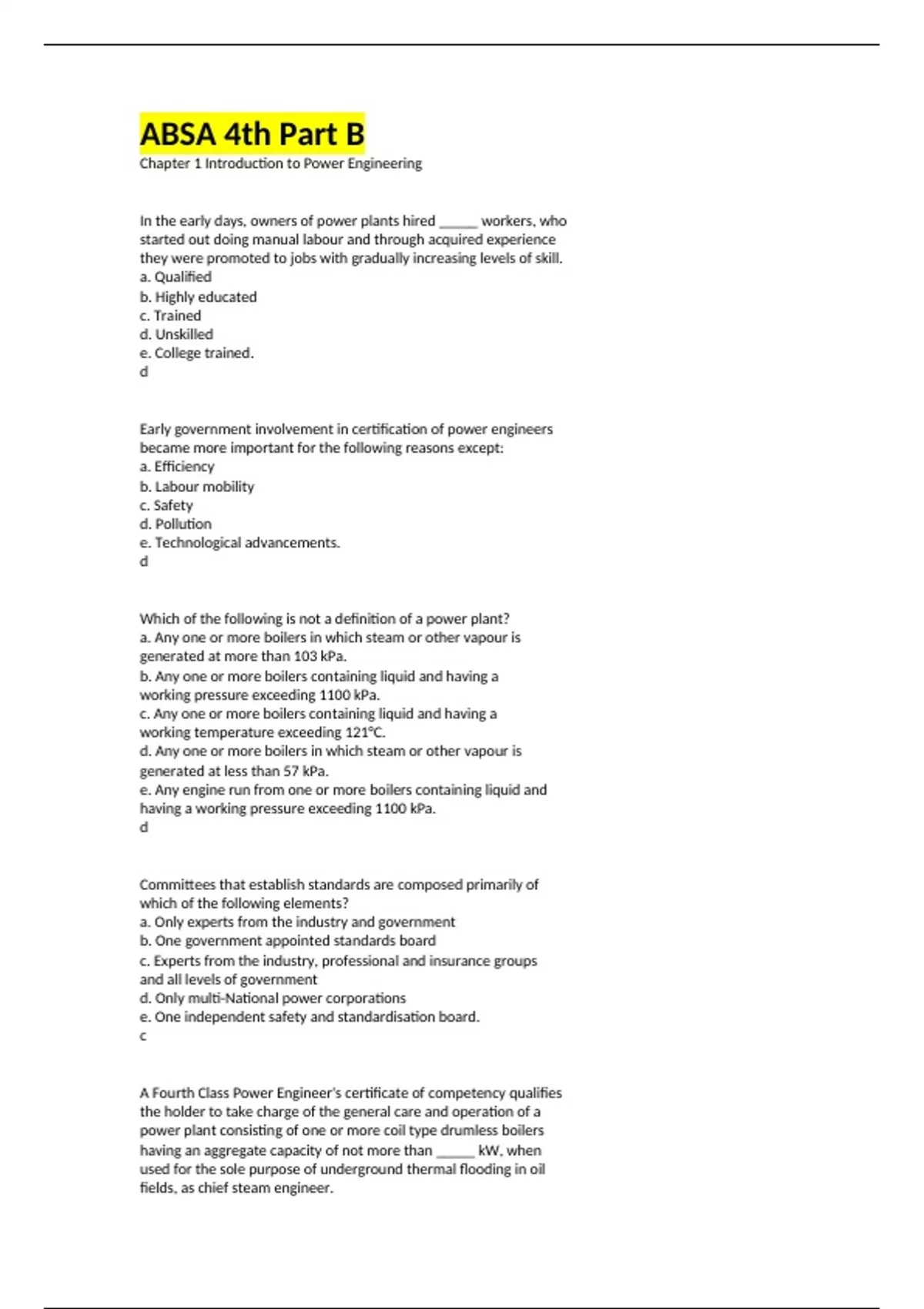 ABSA 4th Part B

Chapter 1 Introduction to Power Engineering

In the early days, owners of power plants hired _____ workers, who started out doing manual labour and through acquired experience they were promoted to jobs with gradually increasing levels of skill.
a. Qualified
b. Highly educated
c. Trained
d. Unskilled
e. College trained.
d

Early government involvement in certification of power engineers became more important for the following reasons except:
a. Efficiency
b. Labour mobility
c. Safety
d. Pollution
e. Technological advancements.
d

Which of the following is not a definition of a power plant?
a. Any one or more boilers in which steam or other vapour is generated at more than 103 kPa.
b. Any one or more boilers containing liquid and having a working pressure exceeding 1100 kPa.
c. Any one or more boilers containing liquid and having a working temperature exceeding 121°C.
d. Any one or more boilers in which steam or other vapour is generated at less than 57 kPa.
e. Any engine run from one or more boilers containing liquid and having a working pressure exceeding 1100 kPa.
d

Committees that establish standards are composed primarily of which of the following elements?
a. Only experts from the industry and government
b. One government appointed standards board
c. Experts from the industry, professional and insurance groups and all levels of government
d. Only multi-National power corporations
e. One independent safety and standardisation board.
c

A Fourth Class Power Engineer's certificate of competency qualifies the holder to take charge of the general care and operation of a power plant consisting of one or more coil type drumless boilers having an aggregate capacity of not more than _____ kW, when used for the sole purpose of underground thermal flooding in oil fields, as chief steam engineer.